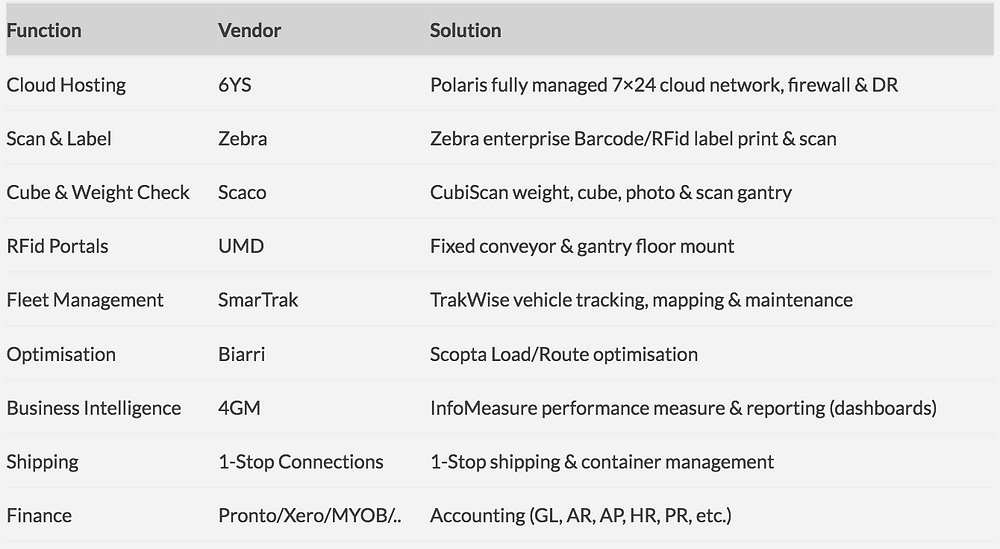 | Function | Vendor | Solution |
|---|---|---|
| Cloud Hosting | 6YS | Polaris fully managed 7×24 cloud network, firewall & DR |
| Scan & Label | Zebra | Zebra enterprise Barcode/RFid label print & scan |
| Cube & Weight Check | Scaco | CubiScan weight, cube, photo & scan gantry |
| RFid Portals | UMD | Fixed conveyor & gantry floor mount |
| Fleet Management | SmarTrak | TrakWise vehicle tracking, mapping & maintenance |
| Optimisation | Biarri | Scopta Load/Route optimisation |
| Business Intelligence | 4GM | InfoMeasure performance measure & reporting (dashboards) |
| Shipping | 1-Stop Connections | 1-Stop shipping & container management |
| Finance | Pronto/Xero/MYOB/.. | Accounting (GL, AR, AP, HR, PR, etc.) |